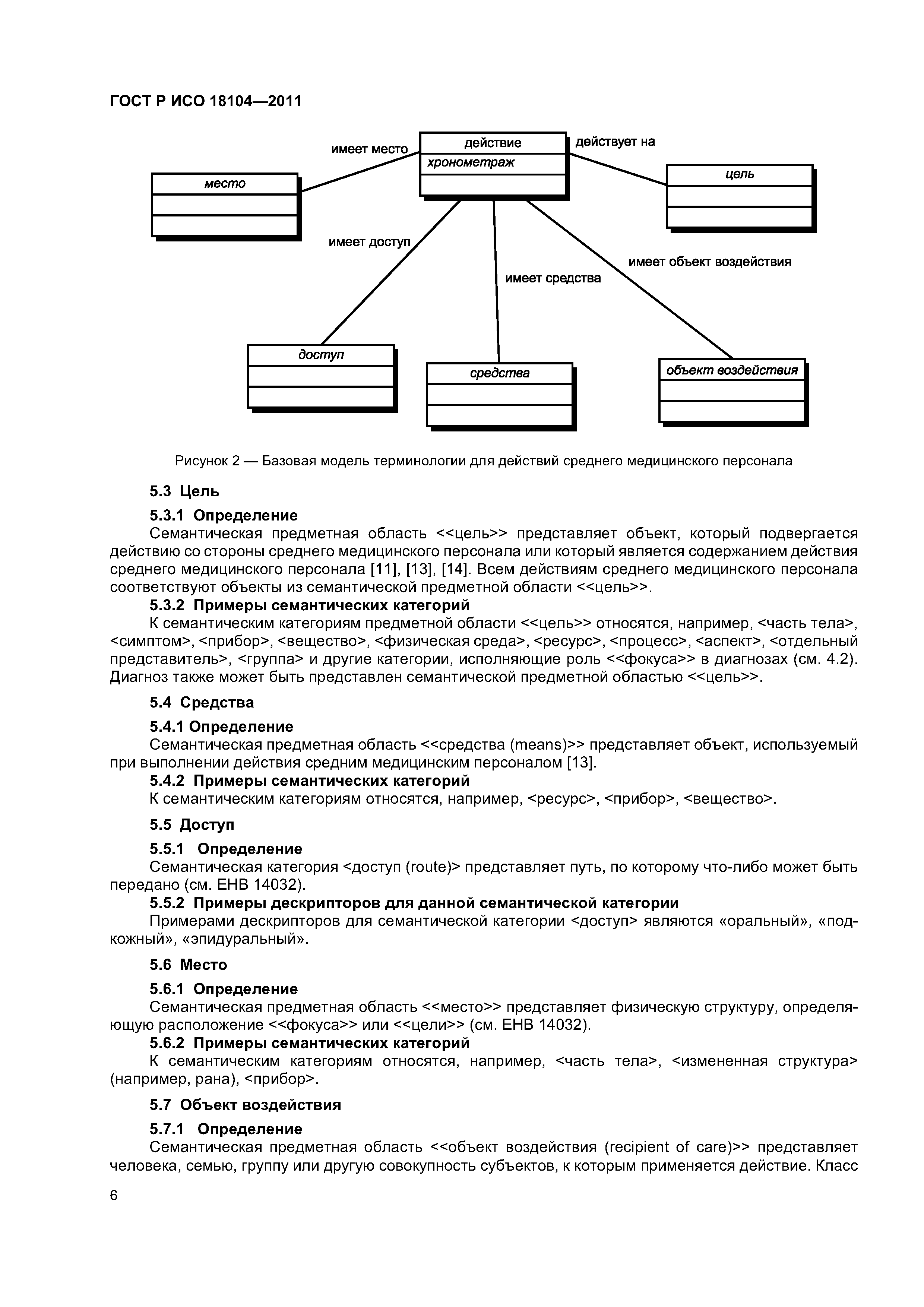 ГОСТ Р ИСО 18104—2011

имеет место

действие

хронометраж

действует на

место

цель

имеет доступ

имеет средства

имеет объект воздействия

доступ

средства

объект воздействия

Рисунок 2 — Базовая модель терминологии для действий среднего медицинского персонала

5.3 Цель

5.3.1 Определение

Семантическая предметная область <<цель>> представляет объект, который подвергается действию со стороны среднего медицинского персонала или который является содержанием действия среднего медицинского персонала [11], [13], [14]. Всем действиям среднего медицинского персонала соответствуют объекты из семантической предметной области <<цель>>.

5.3.2 Примеры семантических категорий

К семантическим категориям предметной области <<цель>> относятся, например, <часть тела>, <симптом>, <прибор>, <вещество>, <физическая среда>, <ресурс>, <процесс>, <аспект>, <отдельный представитель>, <группа> и другие категории, исполняющие роль <<фокуса>> в диагнозах (см. 4.2). Диагноз также может быть представлен семантической предметной областью <<цель>>.

5.4 Средства

5.4.1 Определение

Семантическая предметная область <<средства (means)>> представляет объект, используемый при выполнении действия средним медицинским персоналом [13].

5.4.2 Примеры семантических категорий

К семантическим категориям относятся, например, <ресурс>, <прибор>, <вещество>.

5.5 Доступ

5.5.1 Определение

Семантическая категория <доступ (route)> представляет путь, по которому что-либо может быть передано (см. ЕНВ 14032).

5.5.2 Примеры дескрипторов для данной семантической категории

Примерами дескрипторов для семантической категории <доступ> являются «оральный», «подкожный», «эпидуральный».

5.6 Место

5.6.1 Определение

Семантическая предметная область <<место>> представляет физическую структуру, определяющую расположение <<фокуса>> или <<цели>> (см. ЕНВ 14032).

5.6.2 Примеры семантических категорий

К семантическим категориям относятся, например, <часть тела>, <измененная структура> (например, рана), <прибор>.

5.7 Объект воздействия

5.7.1 Определение

Семантическая предметная область <<объект воздействия (recipient of care)>> представляет человека, семью, группу или другую совокупность субъектов, к которым применяется действие. Класс

6